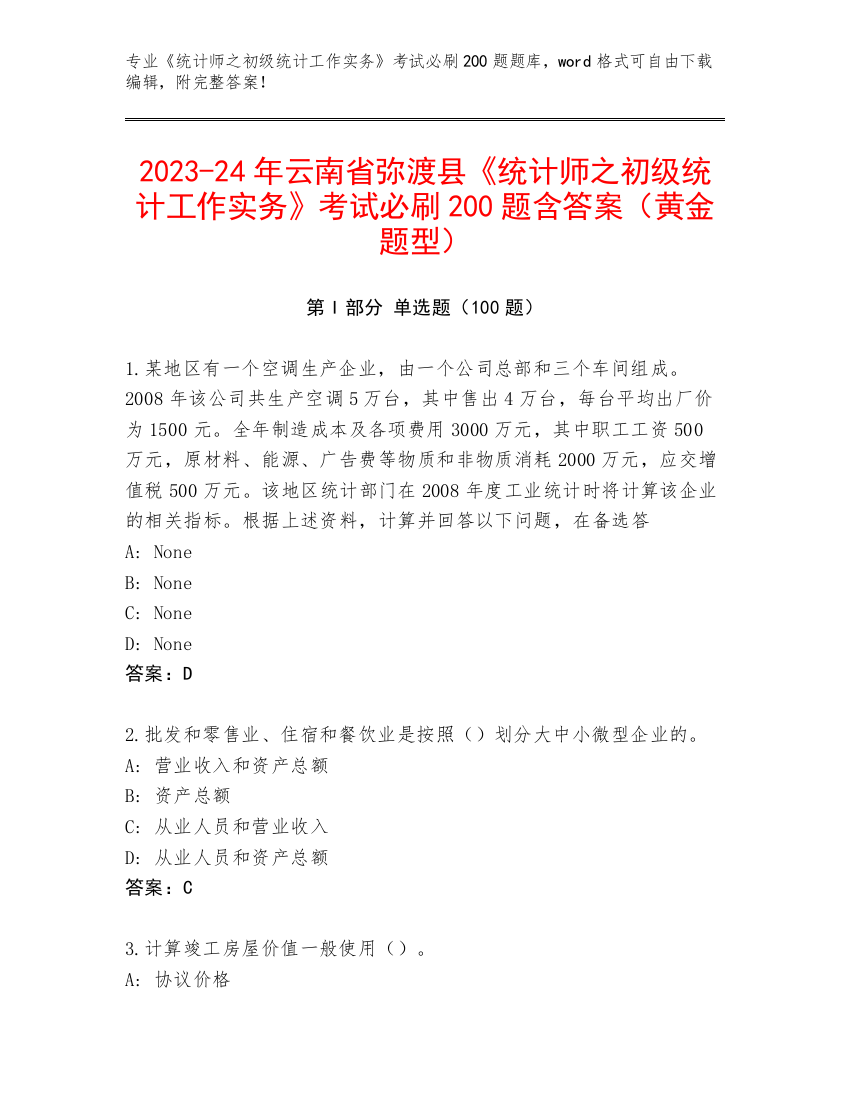 专业《统计师之初级统计工作实务》考试必刷200题题库，word格式可自由下载编辑，附完整答案！

2023-24年云南省弥渡县《统计师之初级统计工作实务》考试必刷200题含答案（黄金题型）

第I部分 单选题（100题）

1.某地区有一个空调生产企业，由一个公司总部和三个车间组成。2008年该公司共生产空调5万台，其中售出4万台，每台平均出厂价为1500元。全年制造成本及各项费用3000万元，其中职工工资500万元，原材料、能源、广告费等物质和非物质消耗2000万元，应交增值税500万元。该地区统计部门在2008年度工业统计时将计算该企业的相关指标。根据上述资料，计算并回答以下问题，在备选答
A: None
B: None
C: None
D: None
答案：D

2.批发和零售业、住宿和餐饮业是按照（）划分大中小微型企业的。
A: 营业收入和资产总额
B: 资产总额
C: 从业人员和营业收入
D: 从业人员和资产总额
答案：C

3.计算竣工房屋价值一般使用（）。
A: 协议价格